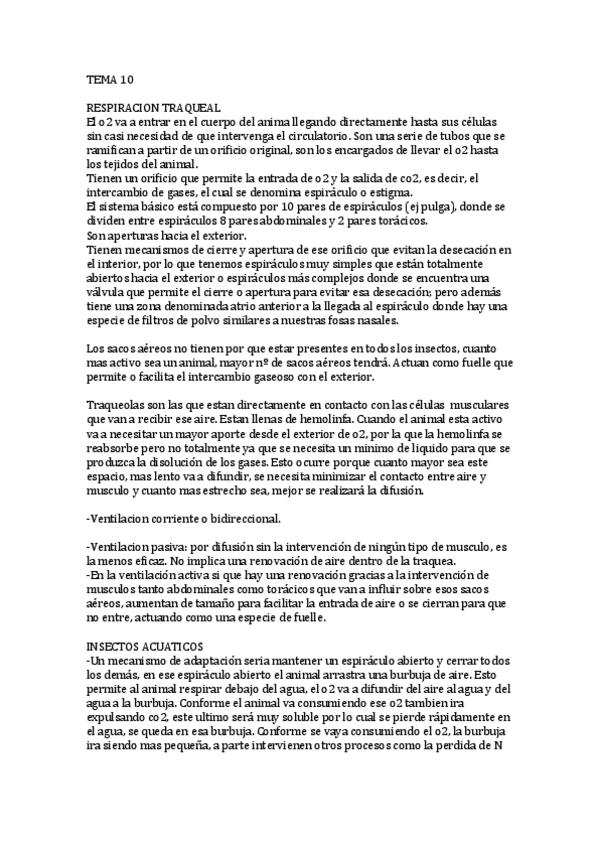 TEMA 10

RESPIRACION TRAQUEAL
El o2 va a entrar en el cuerpo del animal llegando directamente hasta sus células sin casi necesidad de que intervenga el circulatorio. Son una serie de tubos que se ramifican a partir de un orificio original, son los encargados de llevar el o2 hasta los tejidos del animal.
Tienen un orificio que permite la entrada de o2 y la salida de co2, es decir, el intercambio de gases, el cual se denomina espiráculo o estigma.
El sistema básico está compuesto por 10 pares de espiráculos (ej pulga), donde se dividen entre espiráculos 8 pares abdominales y 2 pares torácicos.
Son aperturas hacia el exterior.
Tienen mecanismos de cierre y apertura de ese orificio que evitan la desecación en el interior, por lo que tenemos espiráculos muy simples que están totalmente abiertos hacia el exterior o espiráculos más complejos donde se encuentra una válvula que permite el cierre o apertura para evitar esa desecación; pero además tiene una zona denominada atrio anterior a la llegada al espiráculo donde hay una especie de filtros de polvo similares a nuestras fosas nasales.

Los sacos aéreos no tienen por que estar presentes en todos los insectos, cuanto mas activo sea un animal, mayor nº de sacos aéreos tendrá. Actuan como fuelle que permite o facilita el intercambio gaseoso con el exterior.

Traqueolas son las que estan directamente en contacto con las células musculares que van a recibir ese aire. Estan llenas de hemolinfa. Cuando el animal esta activo va a necesitar un mayor aporte desde el exterior de o2, por la que la hemolinfa se reabsorbe pero no totalmente ya que se necesita un minimo de liquido para que se produzca la disolución de los gases. Esto ocurre porque cuanto mayor sea este espacio, mas lento va a difundir, se necesita minimizar el contacto entre aire y musculo y cuanto mas estrecho sea, mejor se realizará la difusión.

-Ventilacion corriente o bidireccional.

-Ventilacion pasiva: por difusión sin la intervención de ningún tipo de musculo, es la menos eficaz. No implica una renovación de aire dentro de la traquea.
-En la ventilación activa si que hay una renovación gracias a la intervención de musculos tanto abdominales como torácicos que van a influir sobre esos sacos aéreos, aumentan de tamaño para facilitar la entrada de aire o se cierran para que no entre, actuando como una especie de fuelle.

INSECTOS ACUATICOS
-Un mecanismo de adaptación seria mantener un espiráculo abierto y cerrar todos los demás, en ese espiráculo abierto el animal arrastra una burbuja de aire. Esto permite al animal respirar debajo del agua, el o2 va a difundir del aire al agua y del agua a la burbuja. Conforme el animal va consumiendo ese o2 tambien ira expulsando co2, este ultimo será muy soluble por lo cual se pierde rápidamente en el agua, se queda en esa burbuja. Conforme se vaya consumiendo el o2, la burbuja ira siendo mas pequeña, a parte intervienen otros procesos como la perdida de N